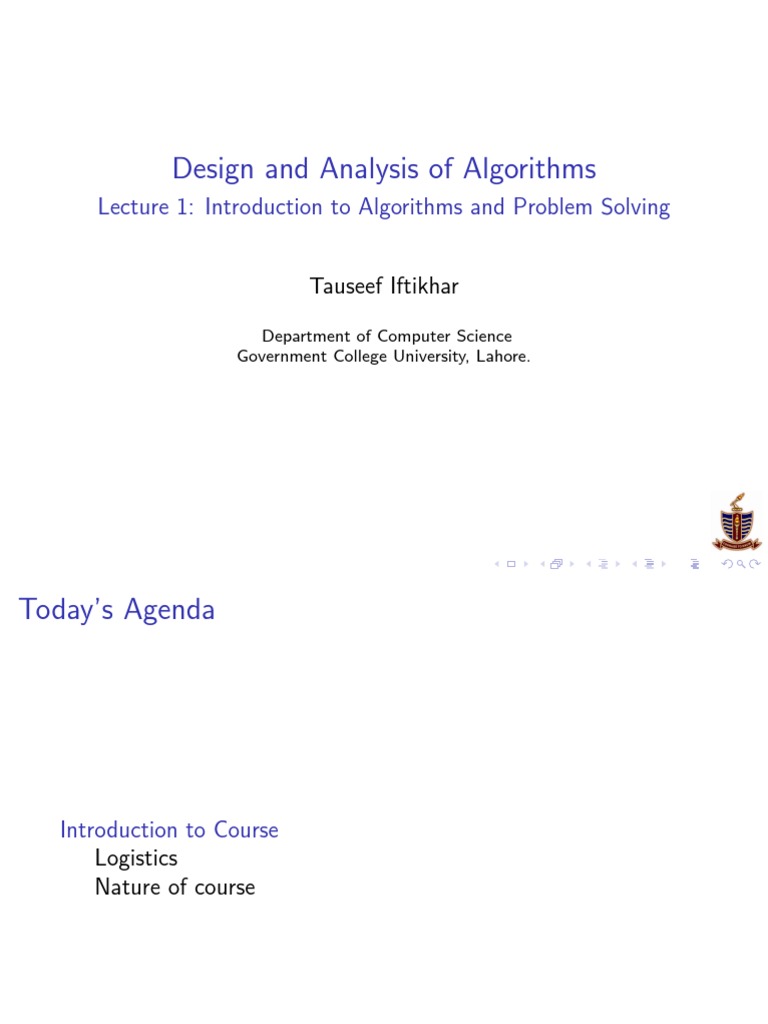 Design and Analysis of Algorithms
Lecture 1: Introduction to Algorithms and Problem Solving

Tauseef Iftikhar

Department of Computer Science
Government College University, Lahore.

Today's Agenda

Introduction to Course
Logistics
Nature of course